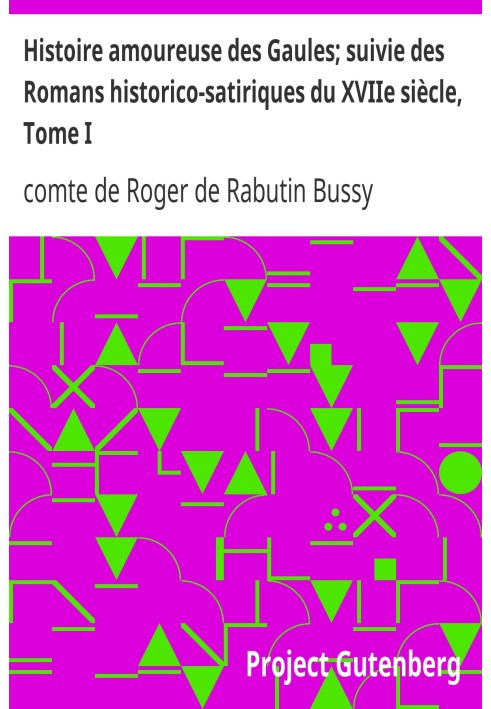 Histoire amoureuse des Gaules; suivie des Romans historico-satiriques du XVIIe siècle, Tome I

comte de Roger de Rabutin Bussy

Project Gutenberg